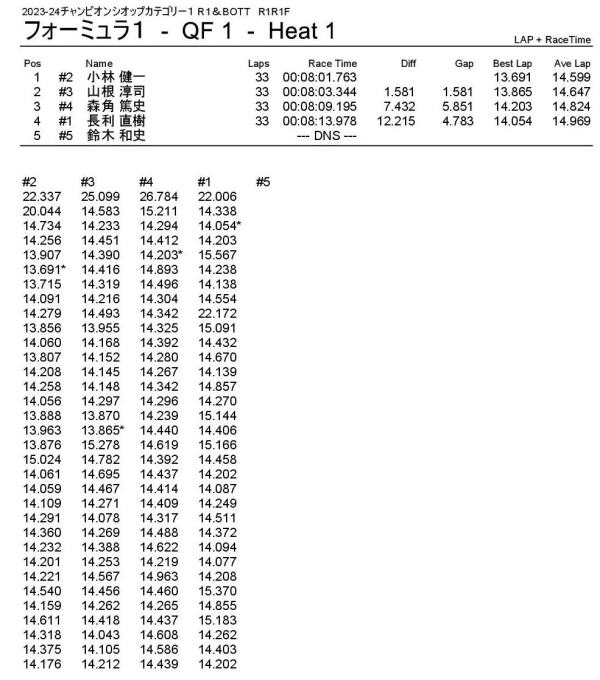 2023-24チャンピオンシオップカテゴリー1 R1&BOTT R1R1F
フォーミュラ1 - QF 1 - Heat 1

LAP + RaceTime

| Pos | | Name | Laps | Race Time | Diff | Gap | Best Lap | Ave Lap |
|---|---|---|---|---|---|---|---|---|
| 1 | #2 | 小林 健一 | 33 | 00:08:01.763 | | | 13.691 | 14.599 |
| 2 | #3 | 山根 淳司 | 33 | 00:08:03.344 | 1.581 | 1.581 | 13.865 | 14.647 |
| 3 | #4 | 森角 篤史 | 33 | 00:08:09.195 | 7.432 | 5.851 | 14.203 | 14.824 |
| 4 | #1 | 長利 直樹 | 33 | 00:08:13.978 | 12.215 | 4.783 | 14.054 | 14.969 |
| 5 | #5 | 鈴木 和史 | | --- DNS --- | | | | |

| #2 | #3 | #4 | #1 | #5 |
|---|---|---|---|---|
| 22.337 | 25.099 | 26.784 | 22.006 | |
| 20.044 | 14.583 | 15.211 | 14.338 | |
| 14.734 | 14.233 | 14.294 | 14.054* | |
| 14.256 | 14.451 | 14.412 | 14.203 | |
| 13.907 | 14.390 | 14.203* | 15.567 | |
| 13.691* | 14.416 | 14.893 | 14.238 | |
| 13.715 | 14.319 | 14.496 | 14.138 | |
| 14.091 | 14.216 | 14.304 | 14.554 | |
| 14.279 | 14.493 | 14.342 | 22.172 | |
| 13.856 | 13.955 | 14.325 | 15.091 | |
| 14.060 | 14.168 | 14.392 | 14.432 | |
| 13.807 | 14.152 | 14.280 | 14.670 | |
| 14.208 | 14.145 | 14.267 | 14.139 | |
| 14.258 | 14.148 | 14.342 | 14.857 | |
| 14.056 | 14.297 | 14.296 | 14.270 | |
| 13.888 | 13.870 | 14.239 | 15.144 | |
| 13.963 | 13.865* | 14.440 | 14.406 | |
| 13.876 | 15.278 | 14.619 | 15.166 | |
| 15.024 | 14.782 | 14.392 | 14.458 | |
| 14.061 | 14.695 | 14.437 | 14.202 | |
| 14.059 | 14.467 | 14.414 | 14.087 | |
| 14.109 | 14.271 | 14.409 | 14.249 | |
| 14.291 | 14.078 | 14.317 | 14.511 | |
| 14.360 | 14.269 | 14.488 | 14.372 | |
| 14.232 | 14.388 | 14.622 | 14.094 | |
| 14.201 | 14.253 | 14.219 | 14.077 | |
| 14.221 | 14.567 | 14.963 | 14.208 | |
| 14.540 | 14.456 | 14.460 | 15.370 | |
| 14.159 | 14.262 | 14.265 | 14.855 | |
| 14.611 | 14.418 | 14.437 | 15.183 | |
| 14.318 | 14.043 | 14.608 | 14.262 | |
| 14.375 | 14.105 | 14.586 | 14.403 | |
| 14.176 | 14.212 | 14.439 | 14.202 | |